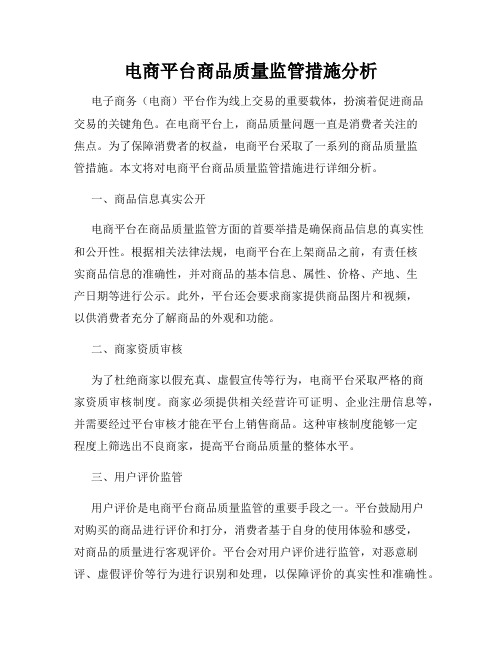 电商平台商品质量监管措施分析

电子商务（电商）平台作为线上交易的重要载体，扮演着促进商品交易的关键角色。在电商平台上，商品质量问题一直是消费者关注的焦点。为了保障消费者的权益，电商平台采取了一系列的商品质量监管措施。本文将对电商平台商品质量监管措施进行详细分析。

一、商品信息真实公开

电商平台在商品质量监管方面的首要举措是确保商品信息的真实性和公开性。根据相关法律法规，电商平台在上架商品之前，有责任核实商品信息的准确性，并对商品的基本信息、属性、价格、产地、生产日期等进行公示。此外，平台还会要求商家提供商品图片和视频，以供消费者充分了解商品的外观和功能。

二、商家资质审核

为了杜绝商家以假充真、虚假宣传等行为，电商平台采取严格的商家资质审核制度。商家必须提供相关经营许可证明、企业注册信息等，并需要经过平台审核才能在平台上销售商品。这种审核制度能够一定程度上筛选出不良商家，提高平台商品质量的整体水平。

三、用户评价监管

用户评价是电商平台商品质量监管的重要手段之一。平台鼓励用户对购买的商品进行评价和打分，消费者基于自身的使用体验和感受，对商品的质量进行客观评价。平台会对用户评价进行监管，对恶意刷评、虚假评价等行为进行识别和处理，以保障评价的真实性和准确性。